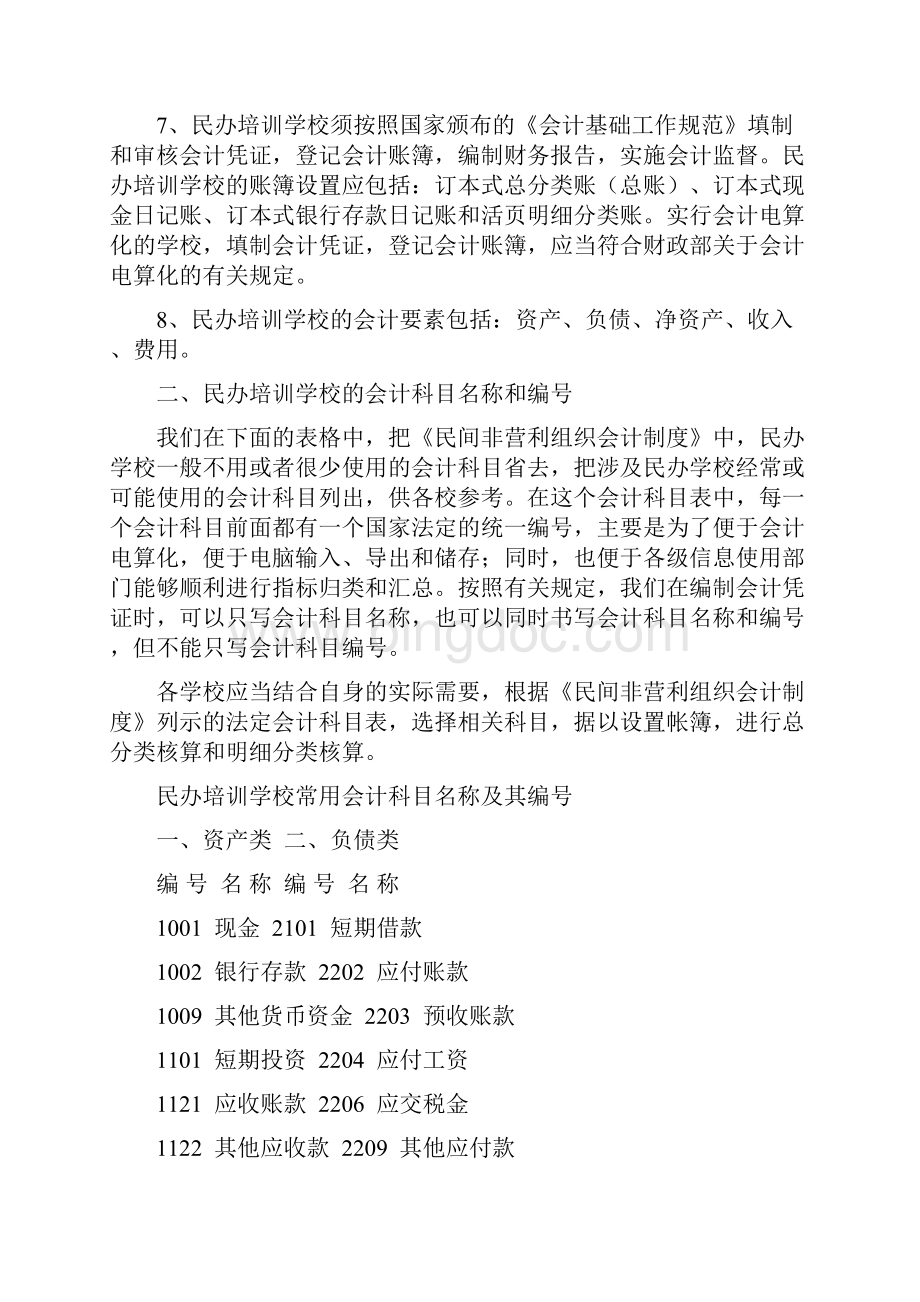 7、民办培训学校须按照国家颁布的《会计基础工作规范》填制和审核会计凭证，登记会计账簿，编制财务报告，实施会计监督。民办培训学校的账簿设置应包括：订本式总分类账（总账）、订本式现金日记账、订本式银行存款日记账和活页明细分类账。实行会计电算化的学校，填制会计凭证，登记会计账簿，应当符合财政部关于会计电算化的有关规定。

8、民办培训学校的会计要素包括：资产、负债、净资产、收入、费用。

二、民办培训学校的会计科目名称和编号

我们在下面的表格中，把《民间非营利组织会计制度》中，民办学校一般不用或者很少使用的会计科目省去，把涉及民办学校经常或可能使用的会计科目列出，供各校参考。在这个会计科目表中，每一个会计科目前面都有一个国家法定的统一编号，主要是为了便于会计电算化，便于电脑输入、导出和储存；同时，也便于各级信息使用部门能够顺利进行指标归类和汇总。按照有关规定，我们在编制会计凭证时，可以只写会计科目名称，也可以同时书写会计科目名称和编号，但不能只写会计科目编号。

各学校应当结合自身的实际需要，根据《民间非营利组织会计制度》列示的法定会计科目表，选择相关科目，据以设置帐簿，进行总分类核算和明细分类核算。

民办培训学校常用会计科目名称及其编号

一、资产类 二、负债类

编 号 名 称 编 号 名 称

1001 现金 2101 短期借款

1002 银行存款 2202 应付账款

1009 其他货币资金 2203 预收账款

1101 短期投资 2204 应付工资

1121 应收账款 2206 应交税金

1122 其他应收款 2209 其他应付款